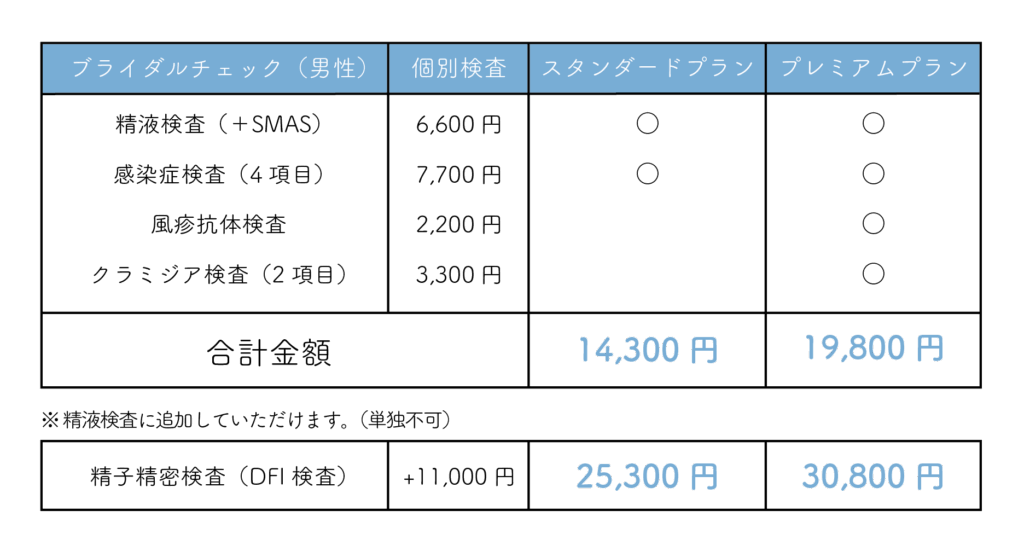 | ブライダルチェック（男性） | 個別検査 | スタンダードプラン | プレミアムプラン |
|---|---|---|---|
| 精液検査（＋SMAS） | 6,600 円 | ○ | ○ |
| 感染症検査（4 項目） | 7,700 円 | ○ | ○ |
| 風疹抗体検査 | 2,200 円 | | ○ |
| クラミジア検査（2 項目） | 3,300 円 | | ○ |
| 合計金額 | | 14,300 円 | 19,800 円 |

※精液検査に追加していただけます。（単独不可）

| 精子精密検査（DFI 検査） | +11,000 円 | 25,300 円 | 30,800 円 |
|---|---|---|---|